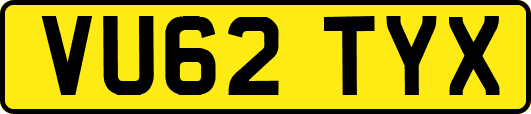 VU62 TYX